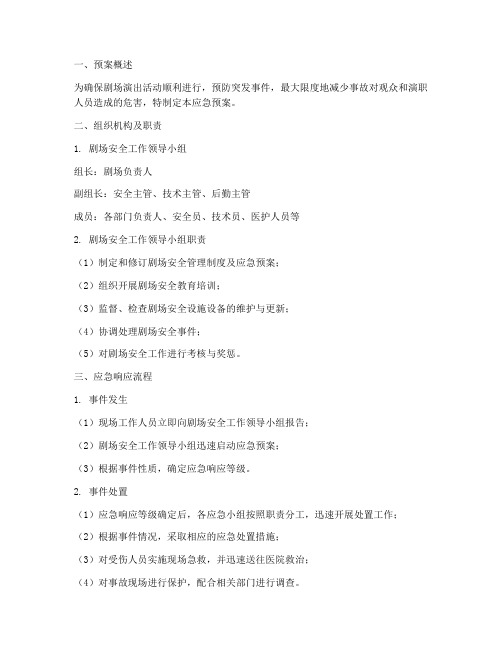 一、预案概述

为确保剧场演出活动顺利进行，预防突发事件，最大限度地减少事故对观众和演职人员造成的危害，特制定本应急预案。

二、组织机构及职责

1. 剧场安全工作领导小组

组长：剧场负责人

副组长：安全主管、技术主管、后勤主管

成员：各部门负责人、安全员、技术员、医护人员等

2. 剧场安全工作领导小组职责

（1）制定和修订剧场安全管理制度及应急预案；

（2）组织开展剧场安全教育培训；

（3）监督、检查剧场安全设施设备的维护与更新；

（4）协调处理剧场安全事件；

（5）对剧场安全工作进行考核与奖惩。

三、应急响应流程

1. 事件发生

（1）现场工作人员立即向剧场安全工作领导小组报告；

（2）剧场安全工作领导小组迅速启动应急预案；

（3）根据事件性质，确定应急响应等级。

2. 事件处置

（1）应急响应等级确定后，各应急小组按照职责分工，迅速开展处置工作；

（2）根据事件情况，采取相应的应急处置措施；

（3）对受伤人员实施现场急救，并迅速送往医院救治；

（4）对事故现场进行保护，配合相关部门进行调查。